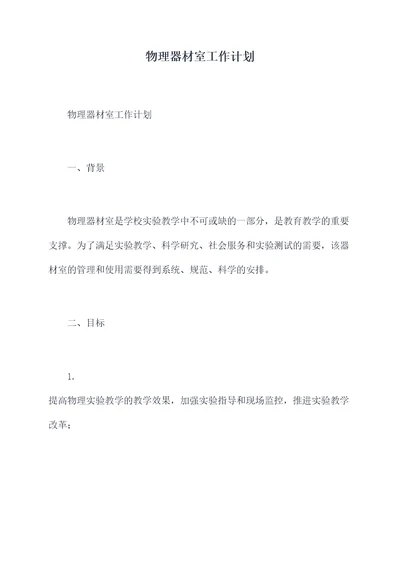 物理器材室工作计划

物理器材室工作计划

一、背景

物理器材室是学校实验教学中不可或缺的一部分，是教育教学的重要支撑。为了满足实验教学、科学研究、社会服务和实验测试的需要，该器材室的管理和使用需要得到系统、规范、科学的安排。

二、目标

1.

提高物理实验教学的教学效果，加强实验指导和现场监控，推进实验教学改革；